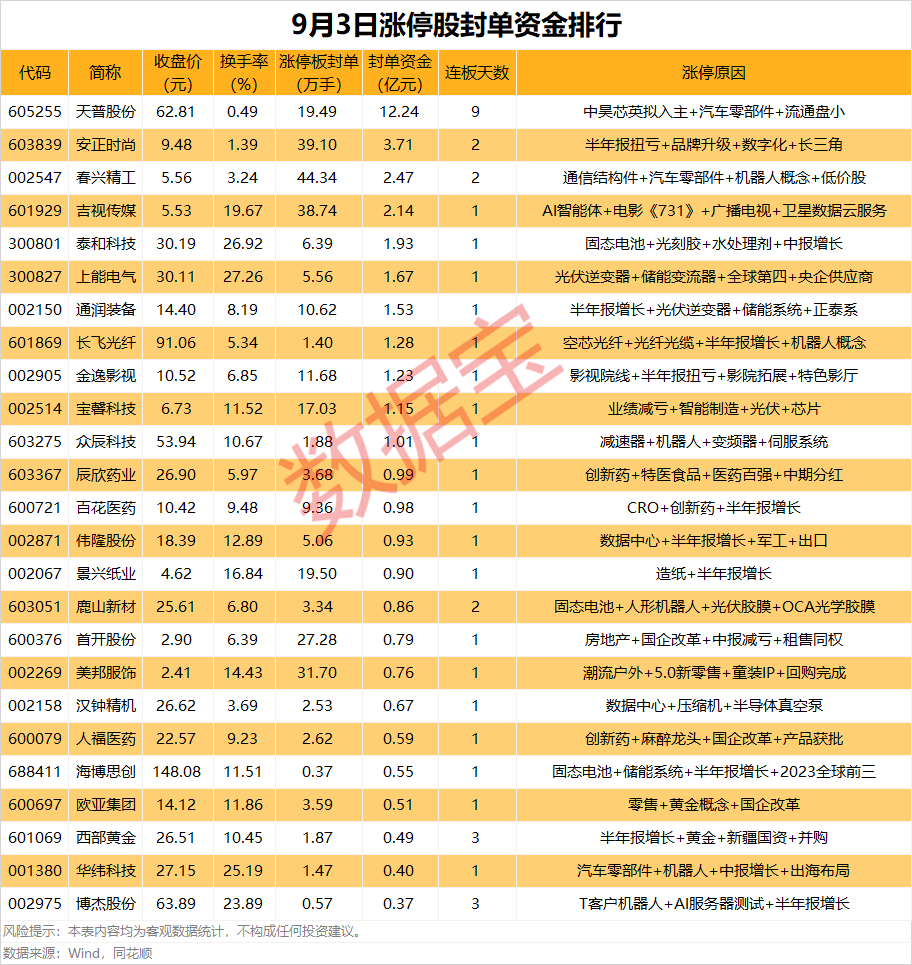 9月3日涨停股封单资金排行

| 代码 | 简称 | 收盘价(元) | 换手率(%) | 涨停板封单(万手) | 封单资金(亿元) | 连板天数 | 涨停原因 |
|---|---|---|---|---|---|---|---|
| 605255 | 天普股份 | 62.81 | 0.49 | 19.49 | 12.24 | 9 | 中昊芯英拟入主+汽车零部件+流通盘小 |
| 603839 | 安正时尚 | 9.48 | 1.39 | 39.10 | 3.71 | 2 | 半年报扭亏+品牌升级+数字化+长三角 |
| 002547 | 春兴精工 | 5.56 | 3.24 | 44.34 | 2.47 | 2 | 通信结构件+汽车零部件+机器人概念+低价股 |
| 601929 | 吉视传媒 | 5.53 | 19.67 | 38.74 | 2.14 | 1 | AI智能体+电影《731》+广播电视+卫星数据云服务 |
| 300801 | 泰和科技 | 30.19 | 26.92 | 6.39 | 1.93 | 1 | 固态电池+光刻胶+水处理剂+中报增长 |
| 300827 | 上能电气 | 30.11 | 27.26 | 5.56 | 1.67 | 1 | 光伏逆变器+储能变流器+全球第四+央企供应商 |
| 002150 | 通润装备 | 14.40 | 8.19 | 10.62 | 1.53 | 1 | 半年报增长+光伏逆变器+储能系统+正泰系 |
| 601869 | 长飞光纤 | 91.06 | 5.34 | 1.40 | 1.28 | 1 | 空芯光纤+光纤光缆+半年报增长+机器人概念 |
| 002905 | 金逸影视 | 10.52 | 6.85 | 11.68 | 1.23 | 1 | 影视院线+半年报扭亏+影院拓展+特色影厅 |
| 002514 | 宝馨科技 | 6.73 | 11.52 | 17.03 | 1.15 | 1 | 业绩减亏+智能制造+光伏+芯片 |
| 603275 | 众辰科技 | 53.94 | 10.67 | 1.88 | 1.01 | 1 | 减速器+机器人+变频器+伺服系统 |
| 603367 | 辰欣药业 | 26.90 | 5.97 | 3.68 | 0.99 | 1 | 创新药+特医食品+医药百强+中期分红 |
| 600721 | 百花医药 | 10.42 | 9.48 | 9.36 | 0.98 | 1 | CRO+创新药+半年报增长 |
| 002871 | 伟隆股份 | 18.39 | 12.89 | 5.06 | 0.93 | 1 | 数据中心+半年报增长+军工+出口 |
| 002067 | 景兴纸业 | 4.62 | 16.84 | 19.50 | 0.90 | 1 | 造纸+半年报增长 |
| 603051 | 鹿山新材 | 25.61 | 6.80 | 3.34 | 0.86 | 2 | 固态电池+人形机器人+光伏胶膜+OCA光学胶膜 |
| 600376 | 首开股份 | 2.90 | 6.39 | 27.28 | 0.79 | 1 | 房地产+国企改革+中报减亏+租售同权 |
| 002269 | 美邦服饰 | 2.41 | 14.43 | 31.70 | 0.76 | 1 | 潮流户外+5.0新零售+童装IP+回购完成 |
| 002158 | 汉钟精机 | 26.62 | 3.69 | 2.53 | 0.67 | 1 | 数据中心+压缩机+半导体真空泵 |
| 600079 | 人福医药 | 22.57 | 9.23 | 2.62 | 0.59 | 1 | 创新药+麻醉龙头+国企改革+产品获批 |
| 688411 | 海博思创 | 148.08 | 11.51 | 0.37 | 0.55 | 1 | 固态电池+储能系统+半年报增长+2023全球前三 |
| 600697 | 欧亚集团 | 14.12 | 11.86 | 3.59 | 0.51 | 1 | 零售+黄金概念+国企改革 |
| 601069 | 西部黄金 | 26.51 | 10.45 | 1.87 | 0.49 | 3 | 半年报增长+黄金+新疆国资+并购 |
| 001380 | 华纬科技 | 27.15 | 25.19 | 1.47 | 0.40 | 1 | 汽车零部件+机器人+中报增长+出海布局 |
| 002975 | 博杰股份 | 63.89 | 23.89 | 0.57 | 0.37 | 3 | T客户机器人+AI服务器测试+半年报增长 |

数据宝

风险提示：本表内容均为客观数据统计，不构成任何投资建议。
数据来源：Wind，同花顺